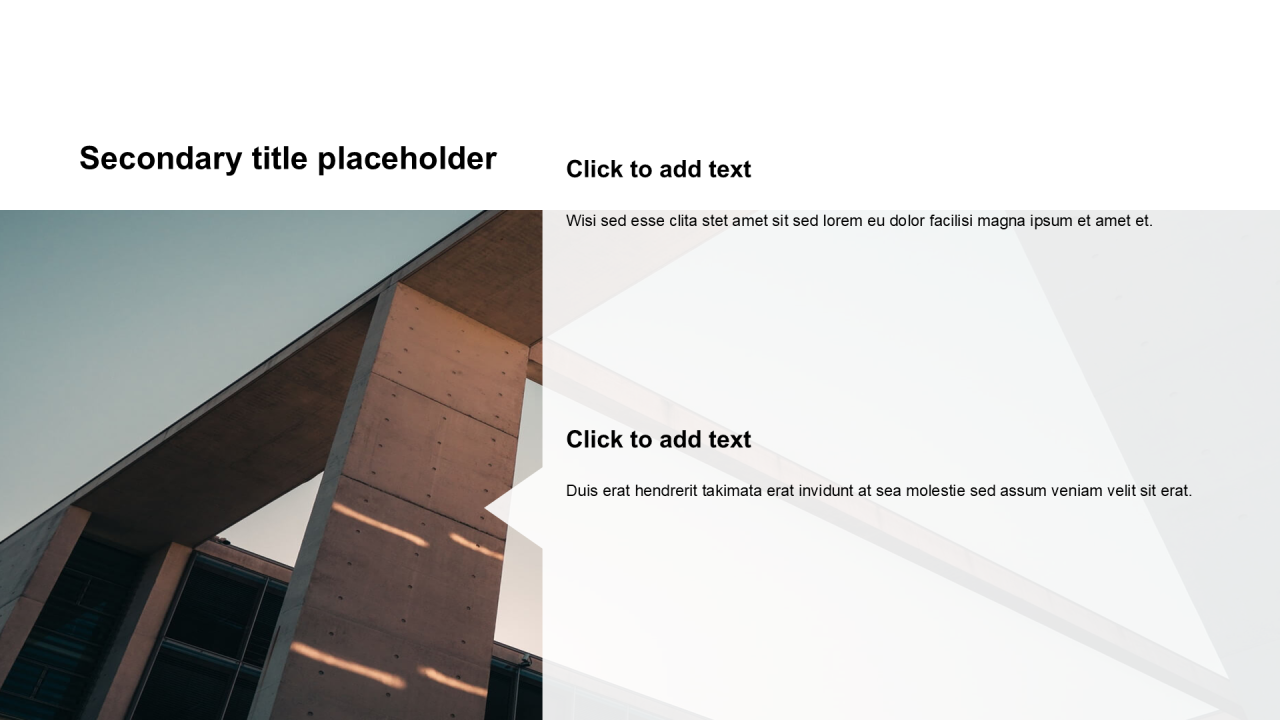 Secondary title placeholder

Click to add text

Wisi sed esse clita stet amet sit sed lorem eu dolor facilisi magna ipsum et amet et.

Click to add text

Duis erat hendrerit takimata erat invidunt at sea molestie sed assum veniam velit sit erat.